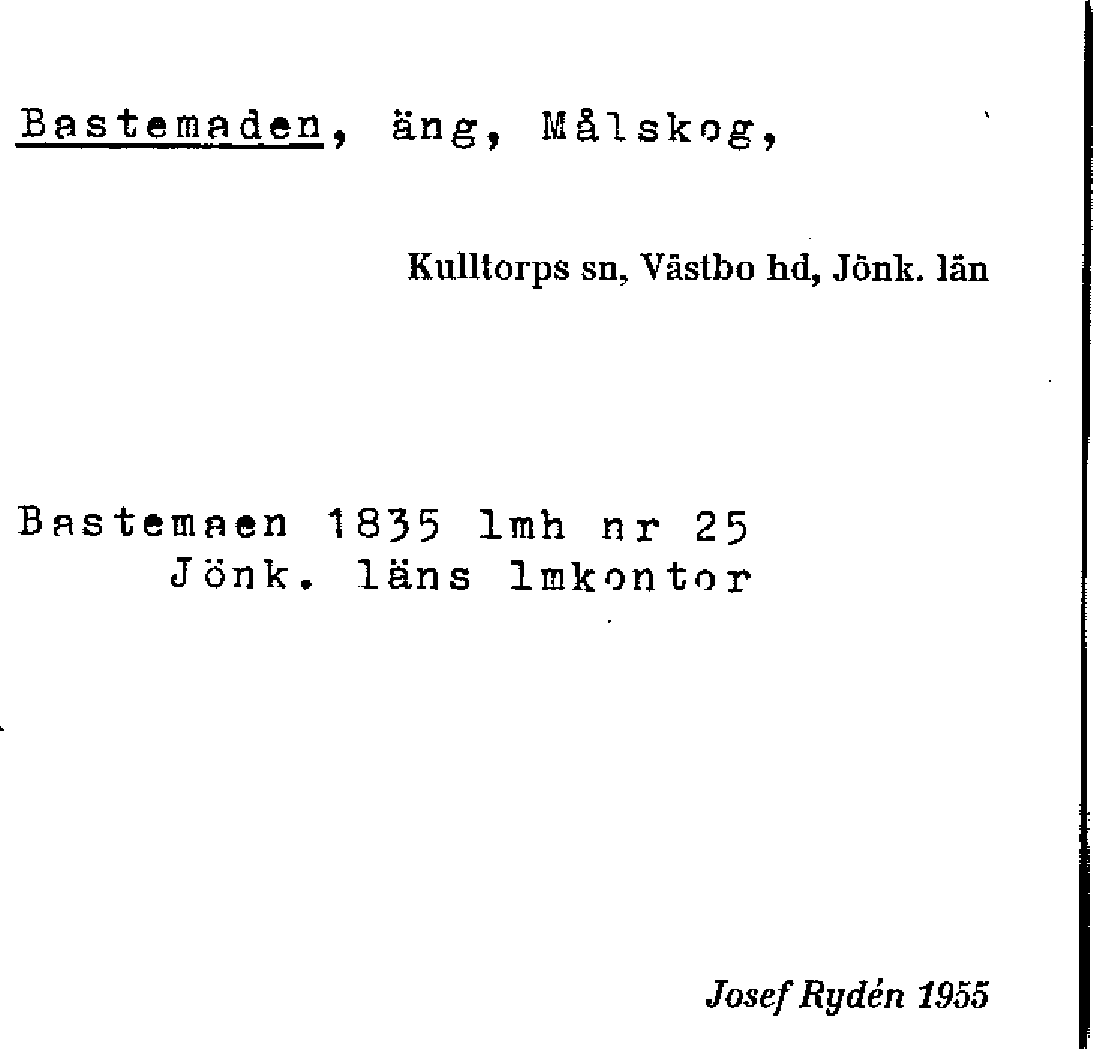 Bastemaden, äng, Målskog,

Kulltorps sn, Västbo hd, Jönk. län

Bastemaen 1835 lmh nr 25
Jönk. läns lmkontor

Josef Rydén 1955